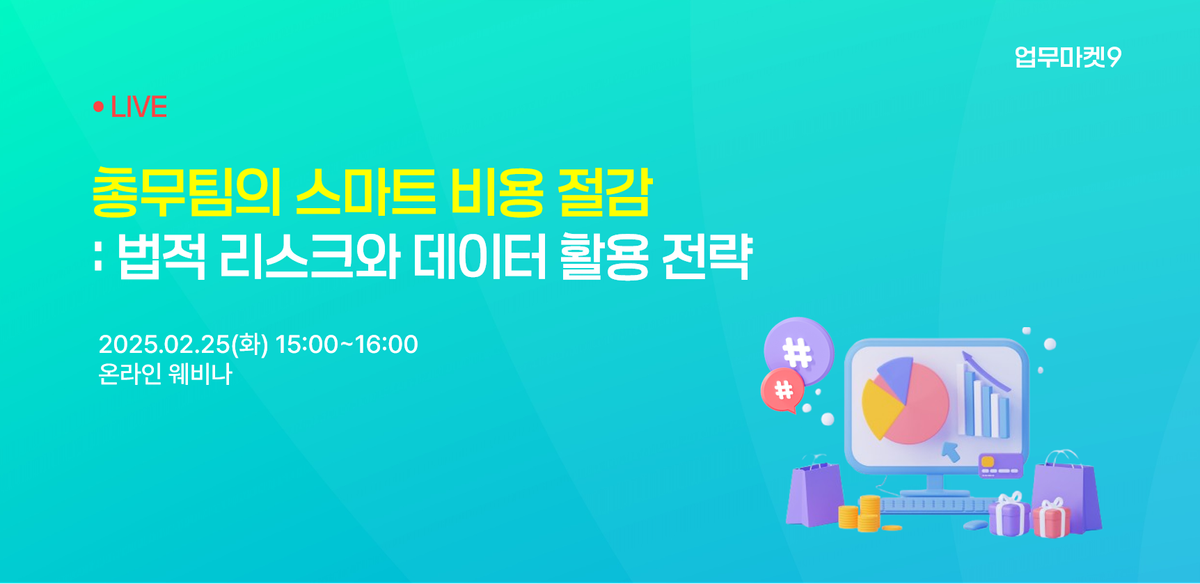 업무마켓9

• LIVE

총무팀의 스마트 비용 절감
: 법적 리스크와 데이터 활용 전략

2025.02.25(화) 15:00~16:00
온라인 웨비나

#
#